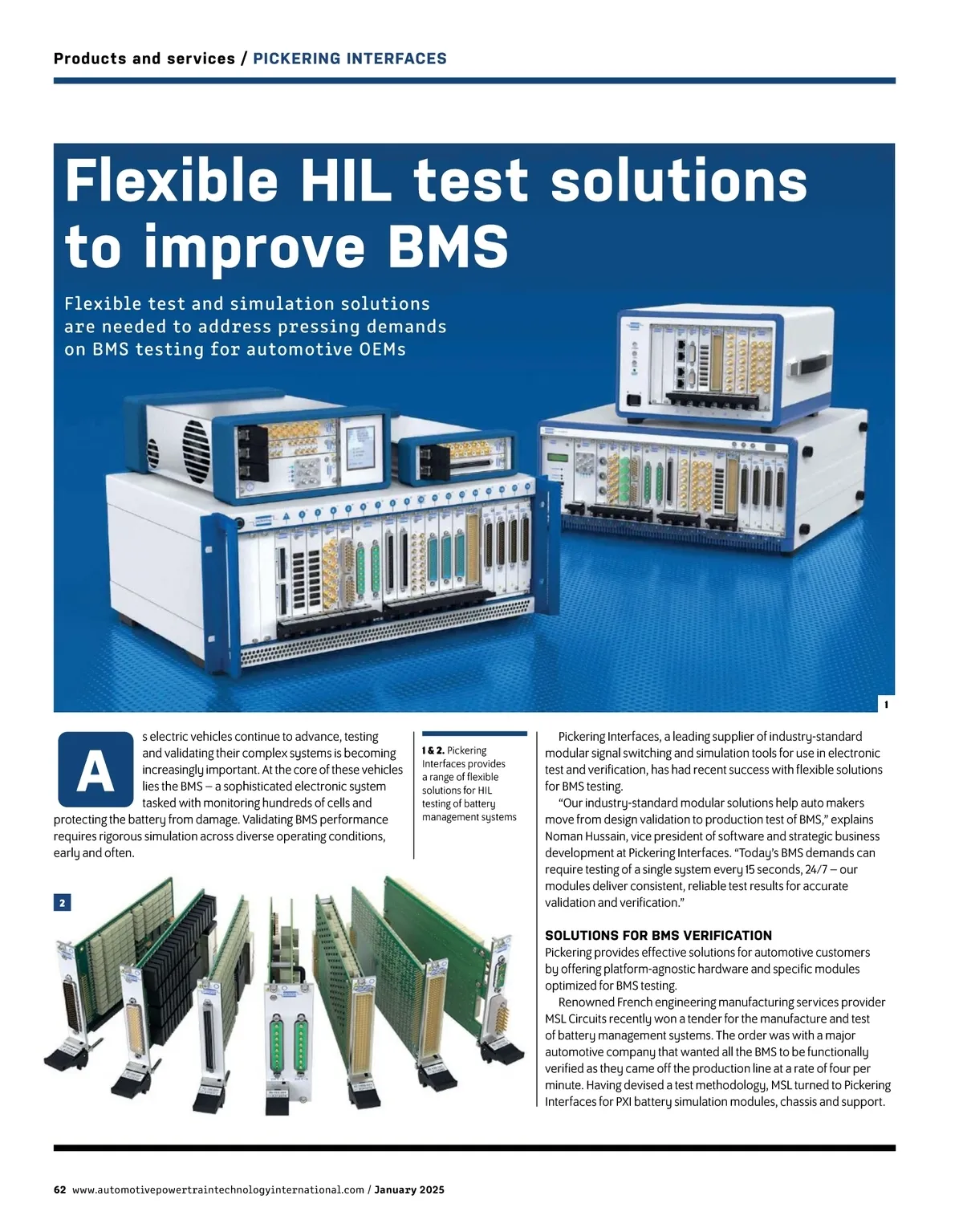 Products and services / PICKERING INTERFACES

Flexible HIL test solutions to improve BMS

Flexible test and simulation solutions are needed to address pressing demands on BMS testing for automotive OEMs

1

As electric vehicles continue to advance, testing and validating their complex systems is becoming increasingly important. At the core of these vehicles lies the BMS – a sophisticated electronic system tasked with monitoring hundreds of cells and protecting the battery from damage. Validating BMS performance requires rigorous simulation across diverse operating conditions, early and often.

1 & 2. Pickering Interfaces provides a range of flexible solutions for HIL testing of battery management systems

2

Pickering Interfaces, a leading supplier of industry-standard modular signal switching and simulation tools for use in electronic test and verification, has had recent success with flexible solutions for BMS testing.

"Our industry-standard modular solutions help auto makers move from design validation to production test of BMS," explains Noman Hussain, vice president of software and strategic business development at Pickering Interfaces. "Today's BMS demands can require testing of a single system every 15 seconds, 24/7 – our modules deliver consistent, reliable test results for accurate validation and verification."

SOLUTIONS FOR BMS VERIFICATION
Pickering provides effective solutions for automotive customers by offering platform-agnostic hardware and specific modules optimized for BMS testing.

Renowned French engineering manufacturing services provider MSL Circuits recently won a tender for the manufacture and test of battery management systems. The order was with a major automotive company that wanted all the BMS to be functionally verified as they came off the production line at a rate of four per minute. Having devised a test methodology, MSL turned to Pickering Interfaces for PXI battery simulation modules, chassis and support.

62 www.automotivepowertraintechnologyinternational.com / January 2025